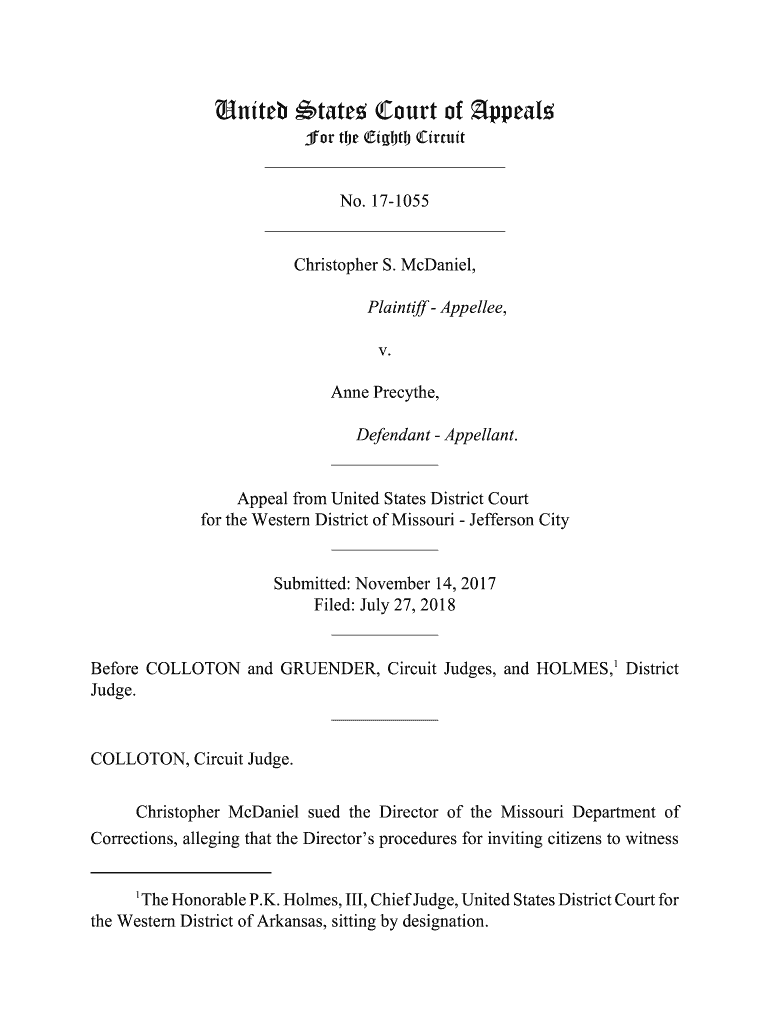 United States Court of Appeals
For the Eighth Circuit

No. 17-1055

Christopher S. McDaniel,

Plaintiff - Appellee,

v.

Anne Precythe,

Defendant - Appellant.

Appeal from United States District Court for the Western District of Missouri - Jefferson City

Submitted: November 14, 2017
Filed: July 27, 2018

Before COLLOTON and GRUENDER, Circuit Judges, and HOLMES,$^1$ District Judge.

COLLOTON, Circuit Judge.

Christopher McDaniel sued the Director of the Missouri Department of Corrections, alleging that the Director's procedures for inviting citizens to witness

$^1$The Honorable P.K. Holmes, III, Chief Judge, United States District Court for the Western District of Arkansas, sitting by designation.